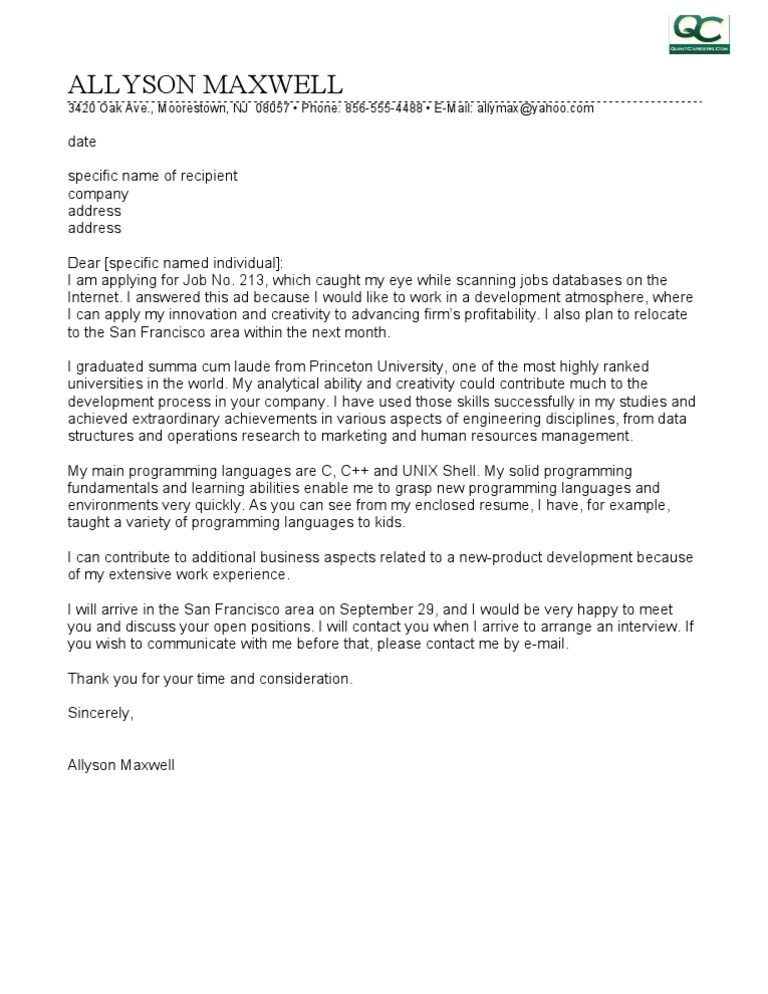 QC
QUINTCAREERS.COM

ALLYSON MAXWELL
3420 Oak Ave., Moorestown, NJ 08057 • Phone: 856-555-4488 • E-Mail: allymax@yahoo.com

date

specific name of recipient
company
address
address

Dear [specific named individual]:
I am applying for Job No. 213, which caught my eye while scanning jobs databases on the Internet. I answered this ad because I would like to work in a development atmosphere, where I can apply my innovation and creativity to advancing firm's profitability. I also plan to relocate to the San Francisco area within the next month.

I graduated summa cum laude from Princeton University, one of the most highly ranked universities in the world. My analytical ability and creativity could contribute much to the development process in your company. I have used those skills successfully in my studies and achieved extraordinary achievements in various aspects of engineering disciplines, from data structures and operations research to marketing and human resources management.

My main programming languages are C, C++ and UNIX Shell. My solid programming fundamentals and learning abilities enable me to grasp new programming languages and environments very quickly. As you can see from my enclosed resume, I have, for example, taught a variety of programming languages to kids.

I can contribute to additional business aspects related to a new-product development because of my extensive work experience.

I will arrive in the San Francisco area on September 29, and I would be very happy to meet you and discuss your open positions. I will contact you when I arrive to arrange an interview. If you wish to communicate with me before that, please contact me by e-mail.

Thank you for your time and consideration.

Sincerely,

Allyson Maxwell